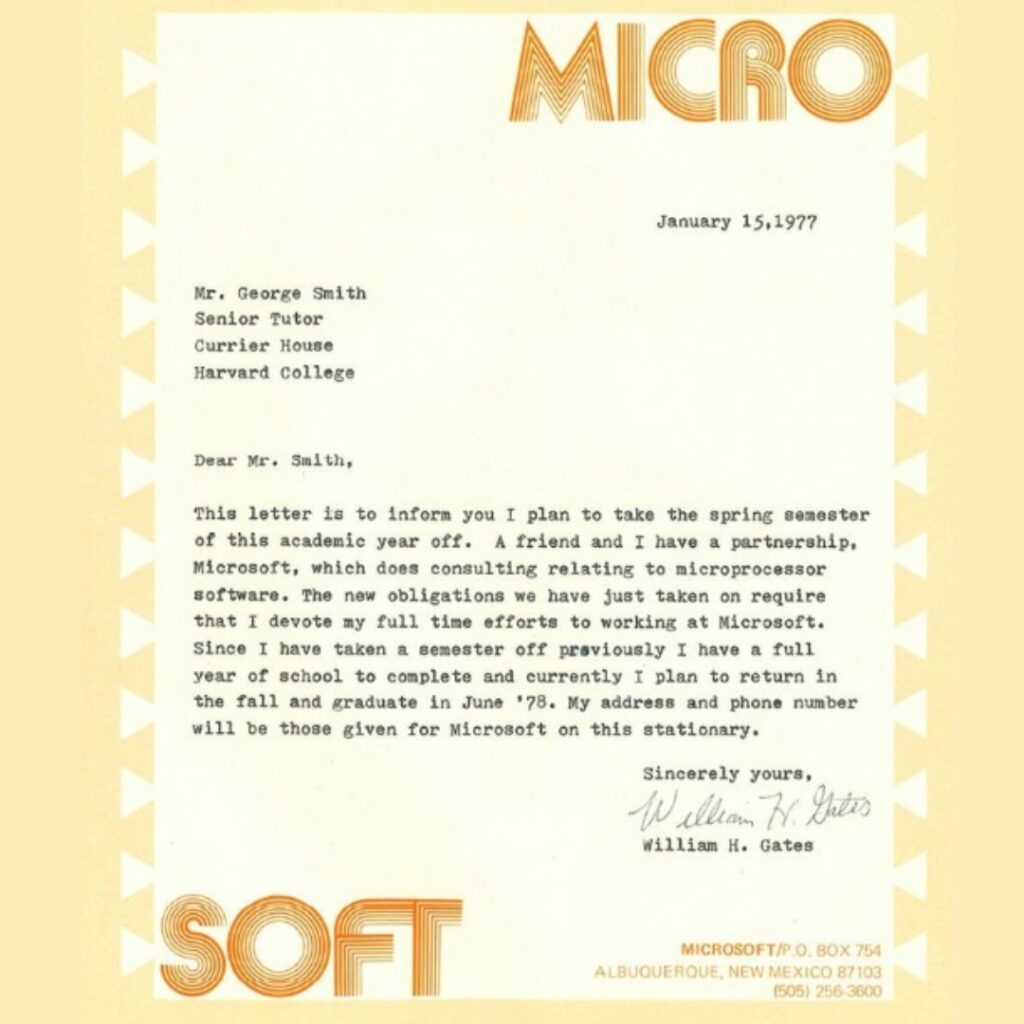 MICRO

January 15,1977

Mr. George Smith
Senior Tutor
Currier House
Harvard College

Dear Mr. Smith,

This letter is to inform you I plan to take the spring semester of this academic year off. A friend and I have a partnership, Microsoft, which does consulting relating to microprocessor software. The new obligations we have just taken on require that I devote my full time efforts to working at Microsoft. Since I have taken a semester off previously I have a full year of school to complete and currently I plan to return in the fall and graduate in June '78. My address and phone number will be those given for Microsoft on this stationary.

Sincerely yours,
William H. Gates
William H. Gates

SOFT

MICROSOFT/P.O. BOX 754
ALBUQUERQUE, NEW MEXICO 87103
(505) 256-3600